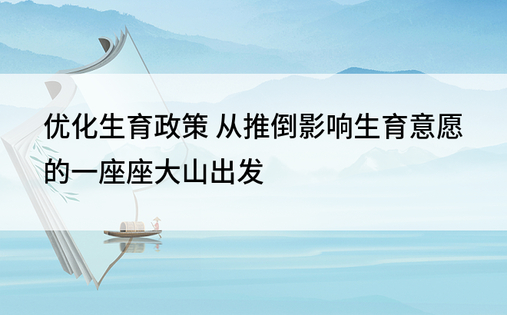 优化生育政策 从推倒影响生育意愿的一座座大山出发